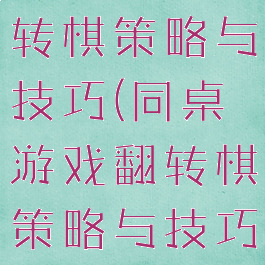 转棋策略与技巧(同桌游戏翻转棋策略与技巧